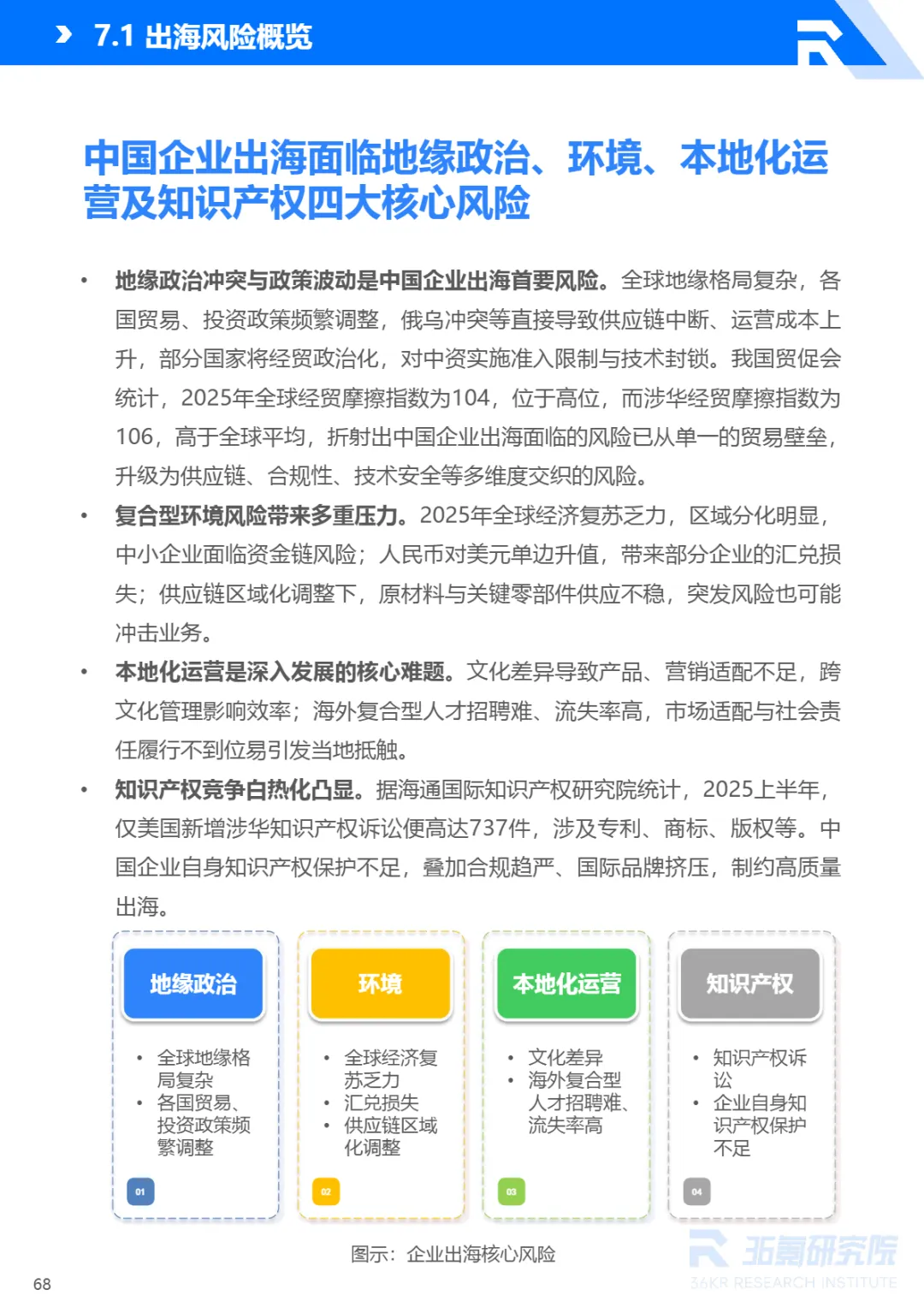 7.1 出海风险概览

中国企业出海面临地缘政治、环境、本地化运营及知识产权四大核心风险

• 地缘政治冲突与政策波动是中国企业出海首要风险。全球地缘格局复杂，各国贸易、投资政策频繁调整，俄乌冲突等直接导致供应链中断、运营成本上升，部分国家将经贸政治化，对中资实施准入限制与技术封锁。我国贸促会统计，2025年全球经贸摩擦指数为104，位于高位，而涉华经贸摩擦指数为106，高于全球平均，折射出中国企业出海面临的风险已从单一的贸易壁垒，升级为供应链、合规性、技术安全等多维度交织的风险。
• 复合型环境风险带来多重压力。2025年全球经济复苏乏力，区域分化明显，中小企业面临资金链风险；人民币对美元单边升值，带来部分企业的汇兑损失；供应链区域化调整下，原材料与关键零部件供应不稳，突发风险也可能冲击业务。
• 本地化运营是深入发展的核心难题。文化差异导致产品、营销适配不足，跨文化管理影响效率；海外复合型人才招聘难、流失率高，市场适配与社会责任履行不到位易引发当地抵触。
• 知识产权竞争白热化凸显。据海通国际知识产权研究院统计，2025上半年，仅美国新增涉华知识产权诉讼便高达737件，涉及专利、商标、版权等。中国企业自身知识产权保护不足，叠加合规趋严、国际品牌挤压，制约高质量出海。

地缘政治
• 全球地缘格局复杂
• 各国贸易、投资政策频繁调整
01

环境
• 全球经济复苏乏力
• 汇兑损失
• 供应链区域化调整
02

本地化运营
• 文化差异
• 海外复合型人才招聘难、流失率高
03

知识产权
• 知识产权诉讼
• 企业自身知识产权保护不足
04

图示：企业出海核心风险

36氪研究院
36KR RESEARCH INSTITUTE

68